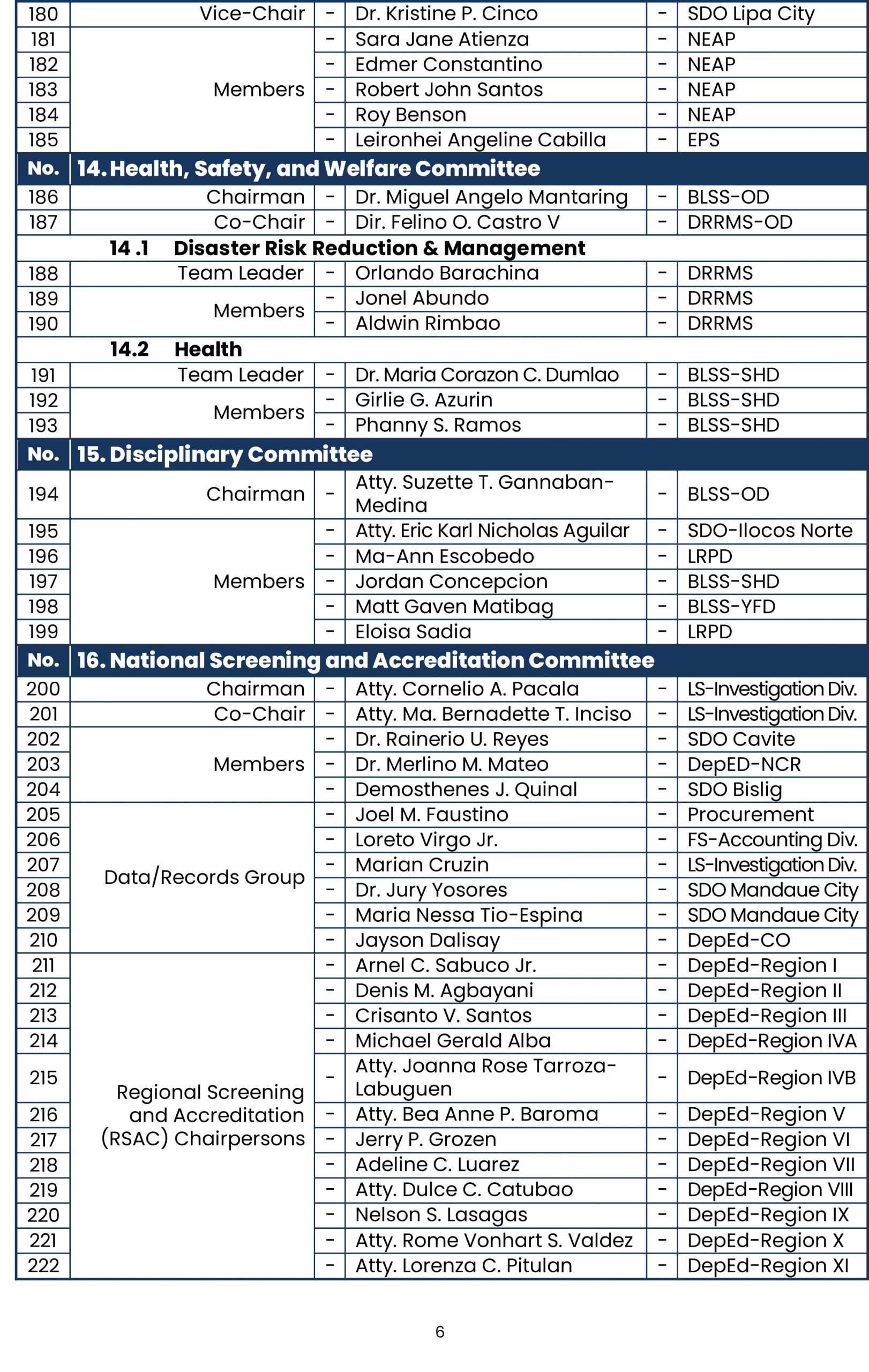 | 180 | Vice-Chair | - | Dr. Kristine P. Cinco | - | SDO Lipa City |
|---|---|---|---|---|---|
| 181 | Members | - | Sara Jane Atienza | - | NEAP |
| 182 | | - | Edmer Constantino | - | NEAP |
| 183 | | - | Robert John Santos | - | NEAP |
| 184 | | - | Roy Benson | - | NEAP |
| 185 | | - | Leironhei Angeline Cabilla | - | EPS |
| No. | 14. Health, Safety, and Welfare Committee | | | | |
| 186 | Chairman | - | Dr. Miguel Angelo Mantaring | - | BLSS-OD |
| 187 | Co-Chair | - | Dir. Felino O. Castro V | - | DRRMS-OD |
| | 14 .1 Disaster Risk Reduction & Management | | | | |
| 188 | Team Leader | - | Orlando Barachina | - | DRRMS |
| 189 | Members | - | Jonel Abundo | - | DRRMS |
| 190 | | - | Aldwin Rimbao | - | DRRMS |
| | 14.2 Health | | | | |
| 191 | Team Leader | - | Dr. Maria Corazon C. Dumlao | - | BLSS-SHD |
| 192 | Members | - | Girlie G. Azurin | - | BLSS-SHD |
| 193 | | - | Phanny S. Ramos | - | BLSS-SHD |
| No. | 15. Disciplinary Committee | | | | |
| 194 | Chairman | - | Atty. Suzette T. Gannaban-Medina | - | BLSS-OD |
| 195 | Members | - | Atty. Eric Karl Nicholas Aguilar | - | SDO-Ilocos Norte |
| 196 | | - | Ma-Ann Escobedo | - | LRPD |
| 197 | | - | Jordan Concepcion | - | BLSS-SHD |
| 198 | | - | Matt Gaven Matibag | - | BLSS-YFD |
| 199 | | - | Eloisa Sadia | - | LRPD |
| No. | 16. National Screening and Accreditation Committee | | | | |
| 200 | Chairman | - | Atty. Cornelio A. Pacala | - | LS-Investigation Div. |
| 201 | Co-Chair | - | Atty. Ma. Bernadette T. Inciso | - | LS-Investigation Div. |
| 202 | Members | - | Dr. Rainerio U. Reyes | - | SDO Cavite |
| 203 | | - | Dr. Merlino M. Mateo | - | DepED-NCR |
| 204 | | - | Demosthenes J. Quinal | - | SDO Bislig |
| 205 | Data/Records Group | - | Joel M. Faustino | - | Procurement |
| 206 | | - | Loreto Virgo Jr. | - | FS-Accounting Div. |
| 207 | | - | Marian Cruzin | - | LS-Investigation Div. |
| 208 | | - | Dr. Jury Yosores | - | SDO Mandaue City |
| 209 | | - | Maria Nessa Tio-Espina | - | SDO Mandaue City |
| 210 | | - | Jayson Dalisay | - | DepEd-CO |
| 211 | Regional Screening and Accreditation (RSAC) Chairpersons | - | Arnel C. Sabuco Jr. | - | DepEd-Region I |
| 212 | | - | Denis M. Agbayani | - | DepEd-Region II |
| 213 | | - | Crisanto V. Santos | - | DepEd-Region III |
| 214 | | - | Michael Gerald Alba | - | DepEd-Region IVA |
| 215 | | - | Atty. Joanna Rose Tarroza-Labuguen | - | DepEd-Region IVB |
| 216 | | - | Atty. Bea Anne P. Baroma | - | DepEd-Region V |
| 217 | | - | Jerry P. Grozen | - | DepEd-Region VI |
| 218 | | - | Adeline C. Luarez | - | DepEd-Region VII |
| 219 | | - | Atty. Dulce C. Catubao | - | DepEd-Region VIII |
| 220 | | - | Nelson S. Lasagas | - | DepEd-Region IX |
| 221 | | - | Atty. Rome Vonhart S. Valdez | - | DepEd-Region X |
| 222 | | - | Atty. Lorenza C. Pitulan | - | DepEd-Region XI |

6